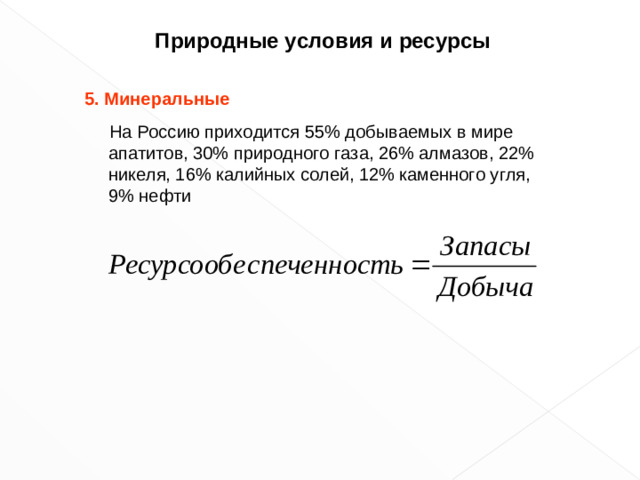 Природные условия и ресурсы

5. Минеральные

На Россию приходится 55% добываемых в мире апатитов, 30% природного газа, 26% алмазов, 22% никеля, 16% калийных солей, 12% каменного угля, 9% нефти

$Ресурсообеспеченность = \frac{Запасы}{Добыча}$